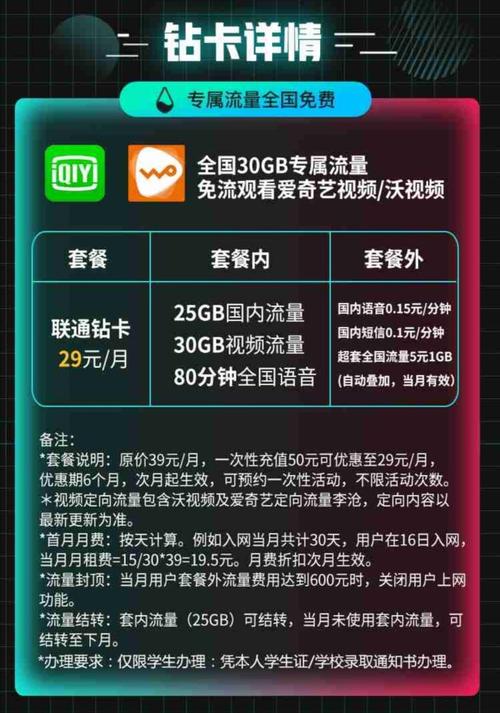 钻卡详情

专属流量全国免费

iQIYI

全国30GB专属流量
免流观看爱奇艺视频/沃视频

| 套餐 | 套餐内 | 套餐外 |
|---|---|---|
| 联通钻卡 29元/月 | 25GB国内流量 30GB视频流量 80分钟全国语音 | 国内语音0.15元/分钟 国内短信0.1元/分钟 超套全国流量5元1GB (自动叠加，当月有效) |

备注:
*套餐说明：原价39元/月，一次性充值50元可优惠至29元/月，优惠期6个月，次月起生效，可预约一次性活动，不限活动次数。
＊视频定向流量包含沃视频及爱奇艺定向流量李沧，定向内容以最新更新为准。
*首月月费：按天计算。例如入网当月共计30天，用户在16日入网，当月月租费=15/30*39=19.5元。月费折扣次月生效。
*流量封顶：当月用户套餐外流量费用达到600元时，关闭用户上网功能。
*流量结转：套内流量（25GB）可结转，当月未使用套内流量，可结转至下月。
*办理要求：仅限学生办理：凭本人学生证/学校录取通知书办理。